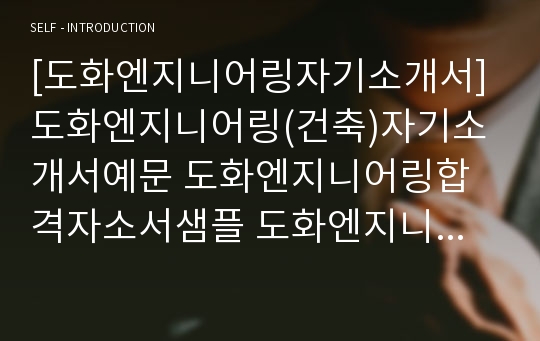 SELF - INTRODUCTION

[도화엔지니어링자기소개서] 도화엔지니어링(건축)자기소개서예문 도화엔지니어링합격자소서샘플 도화엔지니...